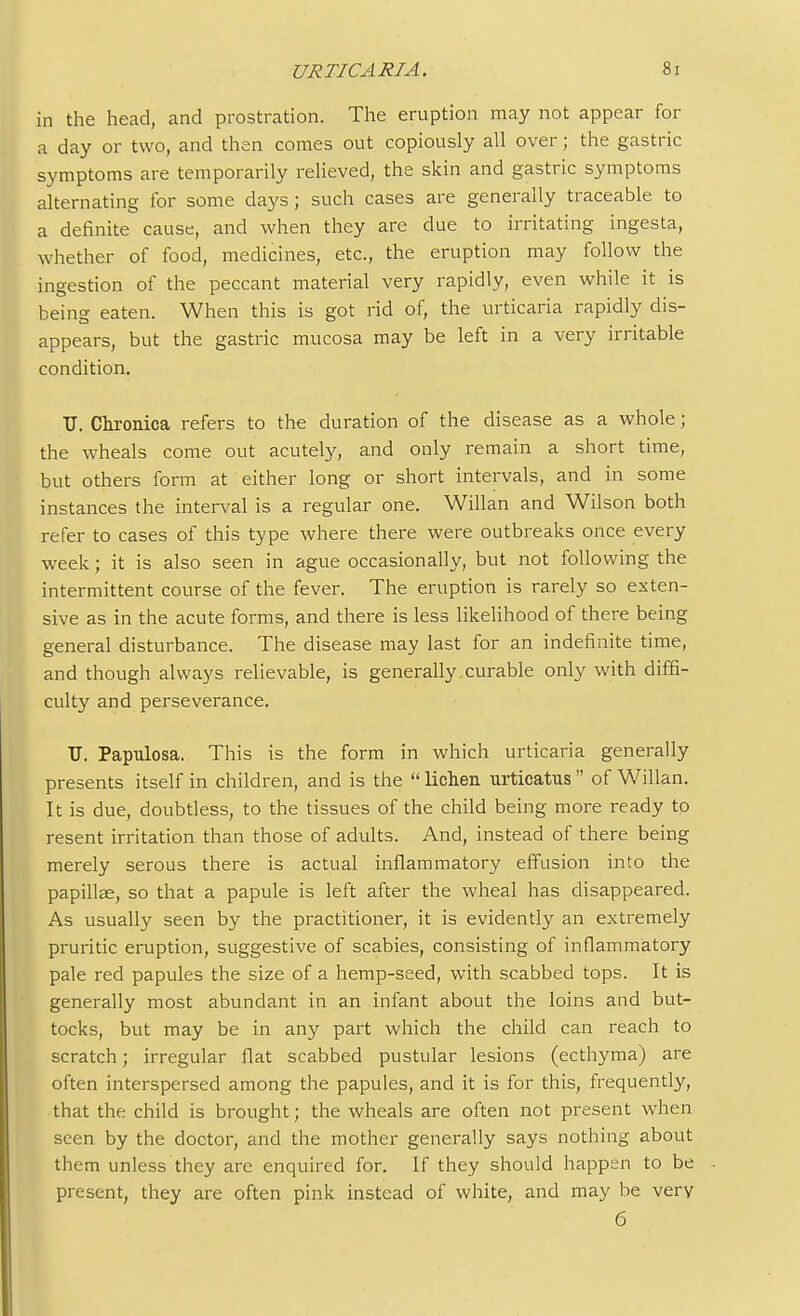 URTICARIA. 81

in the head, and prostration. The eruption may not appear for a day or two, and then comes out copiously all over; the gastric symptoms are temporarily relieved, the skin and gastric symptoms alternating for some days; such cases are generally traceable to a definite cause, and when they are due to irritating ingesta, whether of food, medicines, etc., the eruption may follow the ingestion of the peccant material very rapidly, even while it is being eaten. When this is got rid of, the urticaria rapidly disappears, but the gastric mucosa may be left in a very irritable condition.

U. Chronica refers to the duration of the disease as a whole; the wheals come out acutely, and only remain a short time, but others form at either long or short intervals, and in some instances the interval is a regular one. Willan and Wilson both refer to cases of this type where there were outbreaks once every week; it is also seen in ague occasionally, but not following the intermittent course of the fever. The eruption is rarely so extensive as in the acute forms, and there is less likelihood of there being general disturbance. The disease may last for an indefinite time, and though always relievable, is generally curable only with difficulty and perseverance.

U. Papulosa. This is the form in which urticaria generally presents itself in children, and is the "lichen urticatus" of Willan. It is due, doubtless, to the tissues of the child being more ready to resent irritation than those of adults. And, instead of there being merely serous there is actual inflammatory effusion into the papillæ, so that a papule is left after the wheal has disappeared. As usually seen by the practitioner, it is evidently an extremely pruritic eruption, suggestive of scabies, consisting of inflammatory pale red papules the size of a hemp-seed, with scabbed tops. It is generally most abundant in an infant about the loins and buttocks, but may be in any part which the child can reach to scratch; irregular flat scabbed pustular lesions (ecthyma) are often interspersed among the papules, and it is for this, frequently, that the child is brought; the wheals are often not present when seen by the doctor, and the mother generally says nothing about them unless they are enquired for. If they should happen to be present, they are often pink instead of white, and may be very

6